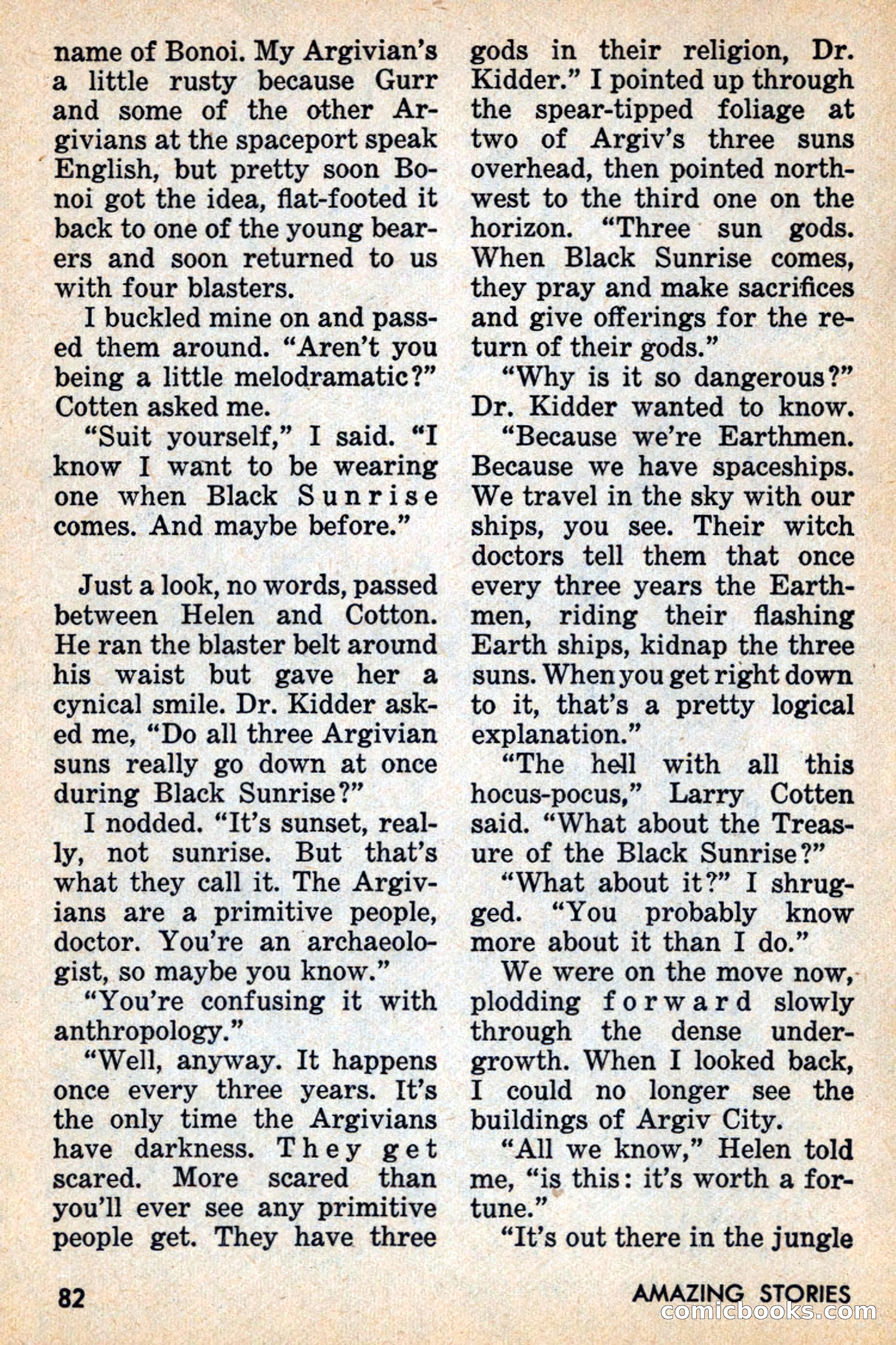 name of Bonoi. My Argivian's a little rusty because Gurr and some of the other Argivians at the spaceport speak English, but pretty soon Bonoi got the idea, flat-footed it back to one of the young bearers and soon returned to us with four blasters.

I buckled mine on and passed them around. "Aren't you being a little melodramatic?" Cotten asked me.

"Suit yourself," I said. "I know I want to be wearing one when Black Sunrise comes. And maybe before."

Just a look, no words, passed between Helen and Cotton. He ran the blaster belt around his waist but gave her a cynical smile. Dr. Kidder asked me, "Do all three Argivian suns really go down at once during Black Sunrise?"

I nodded. "It's sunset, really, not sunrise. But that's what they call it. The Argivians are a primitive people, doctor. You're an archaeologist, so maybe you know."

"You're confusing it with anthropology."

"Well, anyway. It happens once every three years. It's the only time the Argivians have darkness. They get scared. More scared than you'll ever see any primitive people get. They have three gods in their religion, Dr. Kidder." I pointed up through the spear-tipped foliage at two of Argiv's three suns overhead, then pointed northwest to the third one on the horizon. "Three sun gods. When Black Sunrise comes, they pray and make sacrifices and give offerings for the return of their gods."

"Why is it so dangerous?" Dr. Kidder wanted to know.

"Because we're Earthmen. Because we have spaceships. We travel in the sky with our ships, you see. Their witch doctors tell them that once every three years the Earthmen, riding their flashing Earth ships, kidnap the three suns. When you get right down to it, that's a pretty logical explanation."

"The hell with all this hocus-pocus," Larry Cotten said. "What about the Treasure of the Black Sunrise?"

"What about it?" I shrugged. "You probably know more about it than I do."

We were on the move now, plodding forward slowly through the dense undergrowth. When I looked back, I could no longer see the buildings of Argiv City.

"All we know," Helen told me, "is this: it's worth a fortune."

"It's out there in the jungle

82

AMAZING STORIES

comicbooks.com